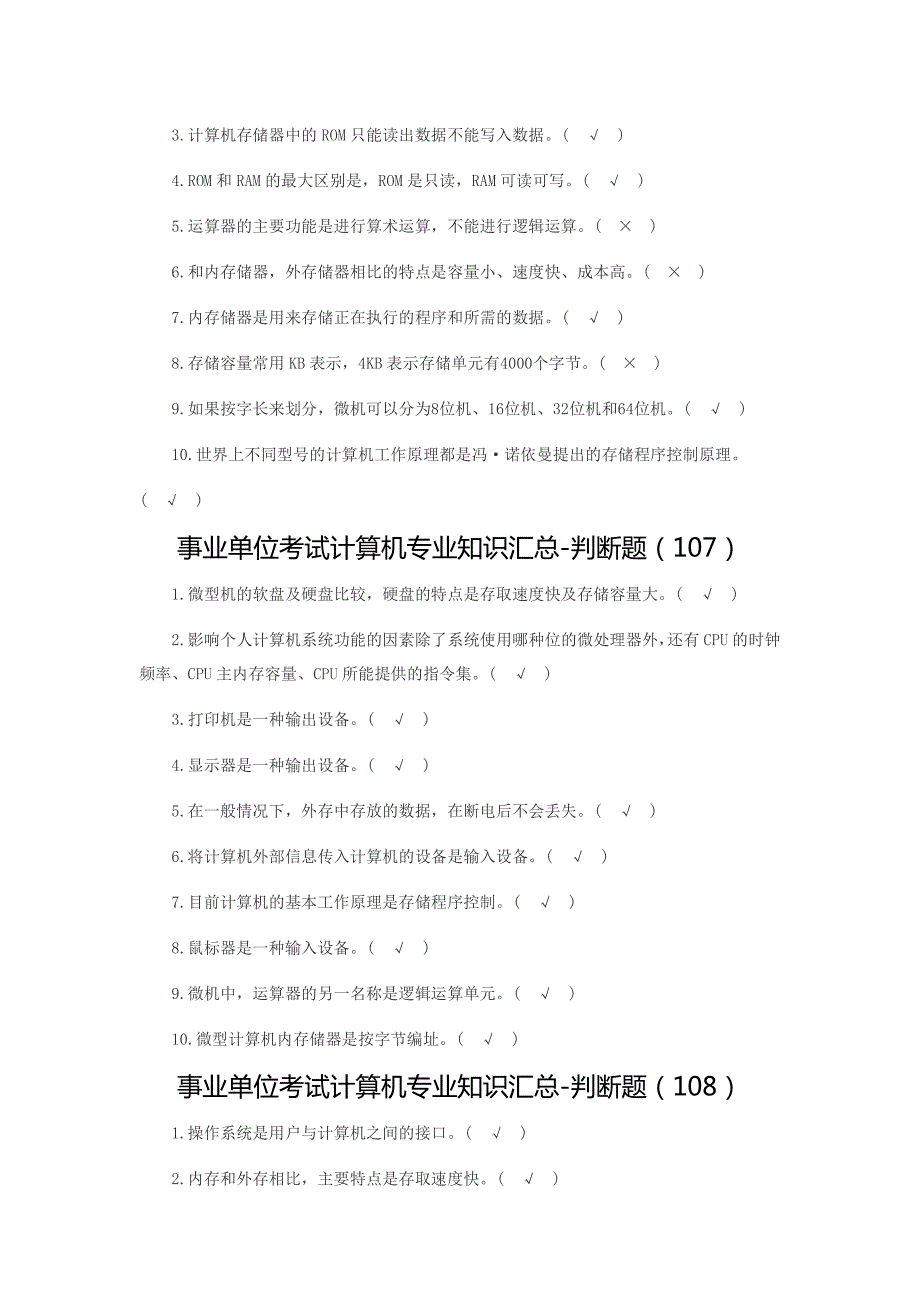 3.计算机存储器中的 ROM 只能读出数据不能写入数据。（ √ ）

4.ROM 和 RAM 的最大区别是，ROM 是只读，RAM 可读可写。（ √ ）

5.运算器的主要功能是进行算术运算，不能进行逻辑运算。（ × ）

6.和内存储器，外存储器相比的特点是容量小、速度快、成本高。（ × ）

7.内存储器是用来存储正在执行的程序和所需的数据。（ √ ）

8.存储容量常用 KB 表示，4KB 表示存储单元有4000个字节。（ × ）

9.如果按字长来划分，微机可以分为8位机、16位机、32位机和64位机。（ √ ）

10.世界上不同型号的计算机工作原理都是冯·诺依曼提出的存储程序控制原理。（ √ ）

事业单位考试计算机专业知识汇总-判断题（107）

1.微型机的软盘及硬盘比较，硬盘的特点是存取速度快及存储容量大。（ √ ）

2.影响个人计算机系统功能的因素除了系统使用哪种位的微处理器外，还有 CPU 的时钟频率、CPU 主内存容量、CPU 所能提供的指令集。（ √ ）

3.打印机是一种输出设备。（ √ ）

4.显示器是一种输出设备。（ √ ）

5.在一般情况下，外存中存放的数据，在断电后不会丢失。（ √ ）

6.将计算机外部信息传入计算机的设备是输入设备。（ √ ）

7.目前计算机的基本工作原理是存储程序控制。（ √ ）

8.鼠标器是一种输入设备。（ √ ）

9.微机中，运算器的另一名称是逻辑运算单元。（ √ ）

10.微型计算机内存储器是按字节编址。（ √ ）

事业单位考试计算机专业知识汇总-判断题（108）

1.操作系统是用户与计算机之间的接口。（ √ ）

2.内存和外存相比，主要特点是存取速度快。（ √ ）